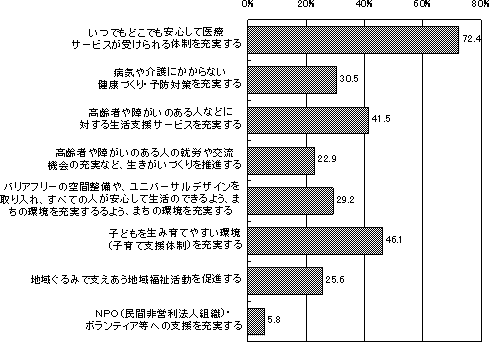 0% 20% 40% 60% 80%

いつでもどこでも安心して医療サービスが受けられる体制を充実する 72.4

病気や介護にかからない健康づくり・予防対策を充実する 30.5

高齢者や障がいのある人などに対する生活支援サービスを充実する 41.5

高齢者や障がいのある人の就労や交流機会の充実など、生きがいづくりを推進する 22.9

バリアフリーの空間整備や、ユニバーサルデザインを取り入れ、すべての人が安心して生活のできるよう、まちの環境を充実するるよう、まちの環境を充実する 29.2

子どもを生み育てやすい環境（子育て支援体制）を充実する 46.1

地域ぐるみで支えあう地域福祉活動を促進する 25.6

NPO（民間非営利法人組織）・ボランティア等への支援を充実する 5.8